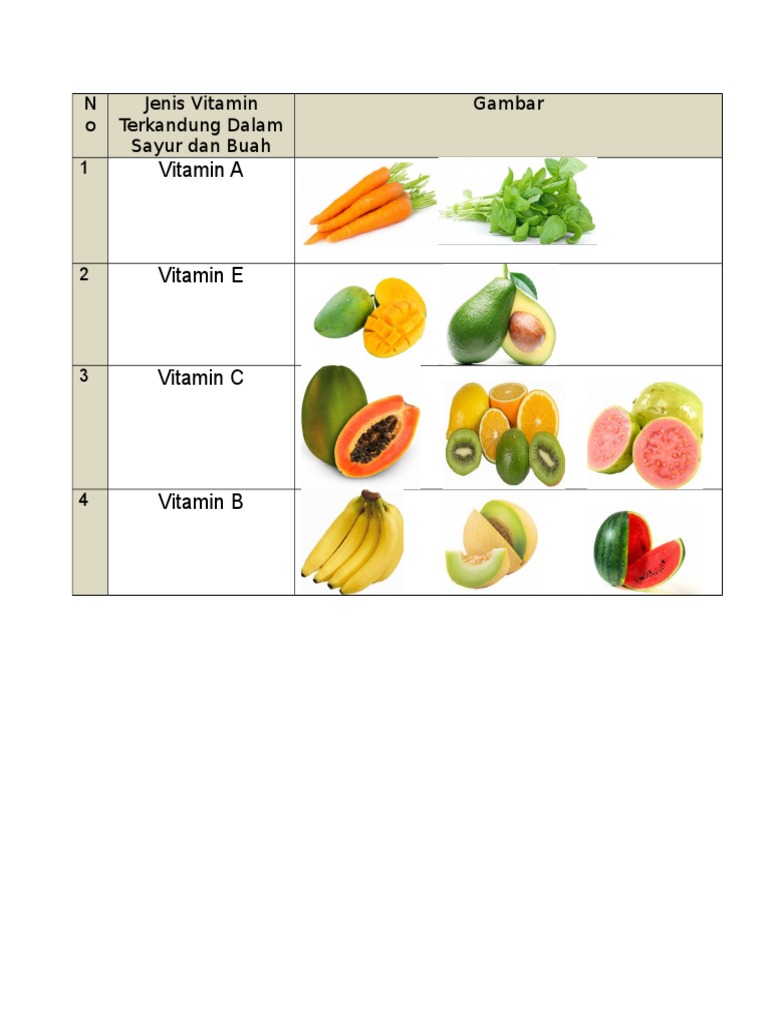 | No | Jenis Vitamin Terkandung Dalam Sayur dan Buah | Gambar |
|---|---|---|
| 1 | Vitamin A | |
| 2 | Vitamin E | |
| 3 | Vitamin C | |
| 4 | Vitamin B | |